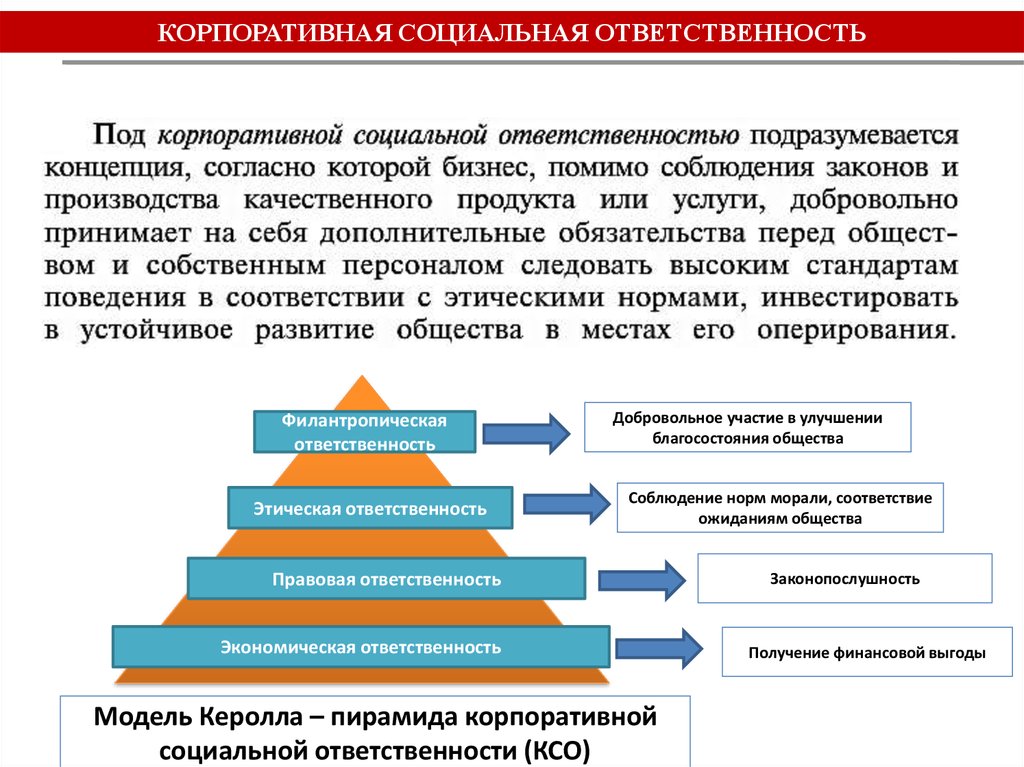 КОРПОРАТИВНАЯ СОЦИАЛЬНАЯ ОТВЕТСТВЕННОСТЬ

Под корпоративной социальной ответственностью подразумевается концепция, согласно которой бизнес, помимо соблюдения законов и производства качественного продукта или услуги, добровольно принимает на себя дополнительные обязательства перед обществом и собственным персоналом следовать высоким стандартам поведения в соответствии с этическими нормами, инвестировать в устойчивое развитие общества в местах его оперирования.

Филантропическая ответственность

Добровольное участие в улучшении благосостояния общества

Этическая ответственность

Соблюдение норм морали, соответствие ожиданиям общества

Правовая ответственность

Законопослушность

Экономическая ответственность

Получение финансовой выгоды

Модель Керолла – пирамида корпоративной социальной ответственности (КСО)